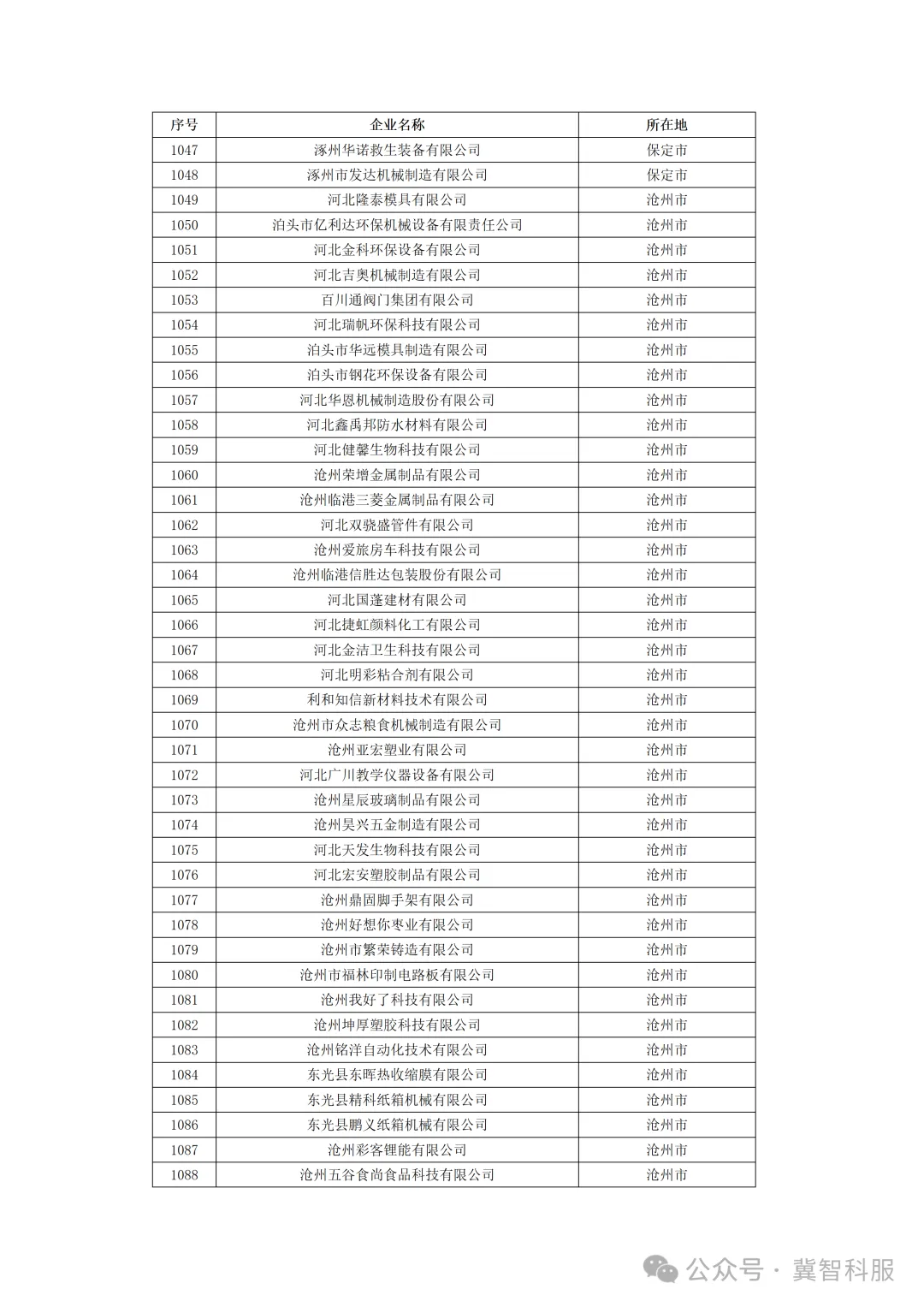 | 序号 | 企业名称 | 所在地 |
|---|---|---|
| 1047 | 涿州华诺救生装备有限公司 | 保定市 |
| 1048 | 涿州市发达机械制造有限公司 | 保定市 |
| 1049 | 河北隆泰模具有限公司 | 沧州市 |
| 1050 | 泊头市亿利达环保机械设备有限责任公司 | 沧州市 |
| 1051 | 河北金科环保设备有限公司 | 沧州市 |
| 1052 | 河北吉奥机械制造有限公司 | 沧州市 |
| 1053 | 百川通阀门集团有限公司 | 沧州市 |
| 1054 | 河北瑞帆环保科技有限公司 | 沧州市 |
| 1055 | 泊头市华远模具制造有限公司 | 沧州市 |
| 1056 | 泊头市钢花环保设备有限公司 | 沧州市 |
| 1057 | 河北华恩机械制造股份有限公司 | 沧州市 |
| 1058 | 河北鑫禹邦防水材料有限公司 | 沧州市 |
| 1059 | 河北健馨生物科技有限公司 | 沧州市 |
| 1060 | 沧州荣增金属制品有限公司 | 沧州市 |
| 1061 | 沧州临港三菱金属制品有限公司 | 沧州市 |
| 1062 | 河北双骁盛管件有限公司 | 沧州市 |
| 1063 | 沧州爱旅房车科技有限公司 | 沧州市 |
| 1064 | 沧州临港信胜达包装股份有限公司 | 沧州市 |
| 1065 | 河北国蓬建材有限公司 | 沧州市 |
| 1066 | 河北捷虹颜料化工有限公司 | 沧州市 |
| 1067 | 河北金洁卫生科技有限公司 | 沧州市 |
| 1068 | 河北明彩粘合剂有限公司 | 沧州市 |
| 1069 | 利和知信新材料技术有限公司 | 沧州市 |
| 1070 | 沧州市众志粮食机械制造有限公司 | 沧州市 |
| 1071 | 沧州亚宏塑业有限公司 | 沧州市 |
| 1072 | 河北广川教学仪器设备有限公司 | 沧州市 |
| 1073 | 沧州星辰玻璃制品有限公司 | 沧州市 |
| 1074 | 沧州昊兴五金制造有限公司 | 沧州市 |
| 1075 | 河北天发生物科技有限公司 | 沧州市 |
| 1076 | 河北宏安塑胶制品有限公司 | 沧州市 |
| 1077 | 沧州鼎固脚手架有限公司 | 沧州市 |
| 1078 | 沧州好想你枣业有限公司 | 沧州市 |
| 1079 | 沧州市繁荣铸造有限公司 | 沧州市 |
| 1080 | 沧州市福林印制电路板有限公司 | 沧州市 |
| 1081 | 沧州我好了科技有限公司 | 沧州市 |
| 1082 | 沧州坤厚塑胶科技有限公司 | 沧州市 |
| 1083 | 沧州铭洋自动化技术有限公司 | 沧州市 |
| 1084 | 东光县东晖热收缩膜有限公司 | 沧州市 |
| 1085 | 东光县精科纸箱机械有限公司 | 沧州市 |
| 1086 | 东光县鹏义纸箱机械有限公司 | 沧州市 |
| 1087 | 沧州彩客锂能有限公司 | 沧州市 |
| 1088 | 沧州五谷食尚食品科技有限公司 | 沧州市 |

公众号 · 冀智科服